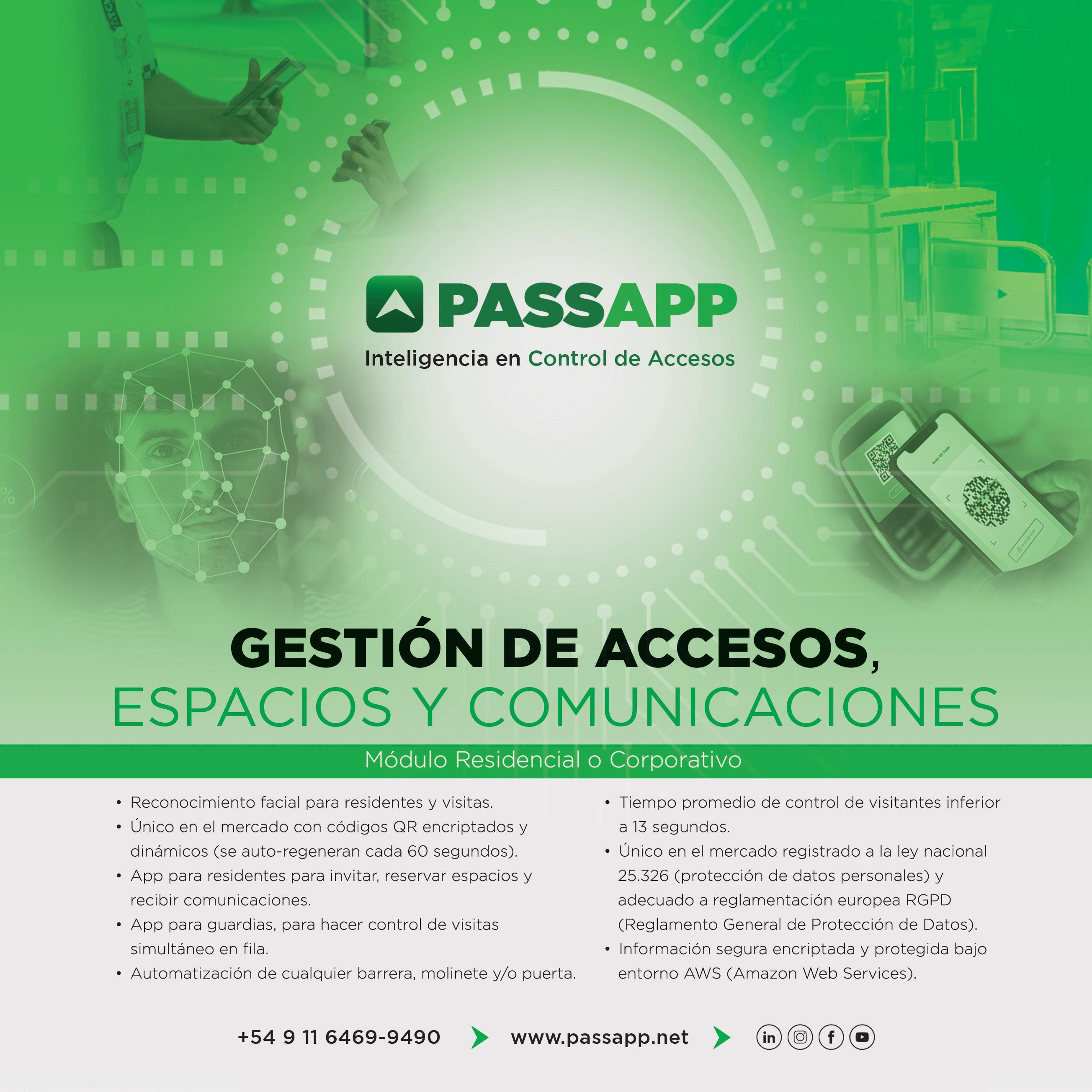 PASSAPP

Inteligencia en Control de Accesos

GESTIÓN DE ACCESOS,
ESPACIOS Y COMUNICACIONES

Módulo Residencial o Corporativo

• Reconocimiento facial para residentes y visitas.
• Único en el mercado con códigos QR encriptados y dinámicos (se auto-regeneran cada 60 segundos).
• App para residentes para invitar, reservar espacios y recibir comunicaciones.
• App para guardias, para hacer control de visitas simultáneo en fila.
• Automatización de cualquier barrera, molinete y/o puerta.

• Tiempo promedio de control de visitantes inferior a 13 segundos.
• Único en el mercado registrado a la ley nacional 25.326 (protección de datos personales) y adecuado a reglamentación europea RGPD (Reglamento General de Protección de Datos).
• Información segura encriptada y protegida bajo entorno AWS (Amazon Web Services).

+54 9 11 6469-9490 www.passapp.net